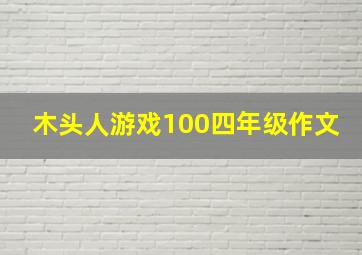 木头人游戏100四年级作文